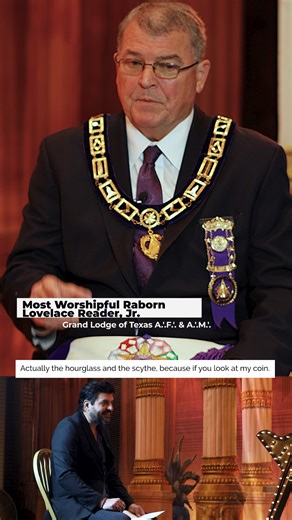 Most Worshipful Raborn Lovelace Reader, Jr.
Grand Lodge of Texas A.'.F.'. & A.'.M.'.

Actually the hourglass and the scythe, because if you look at my coin.